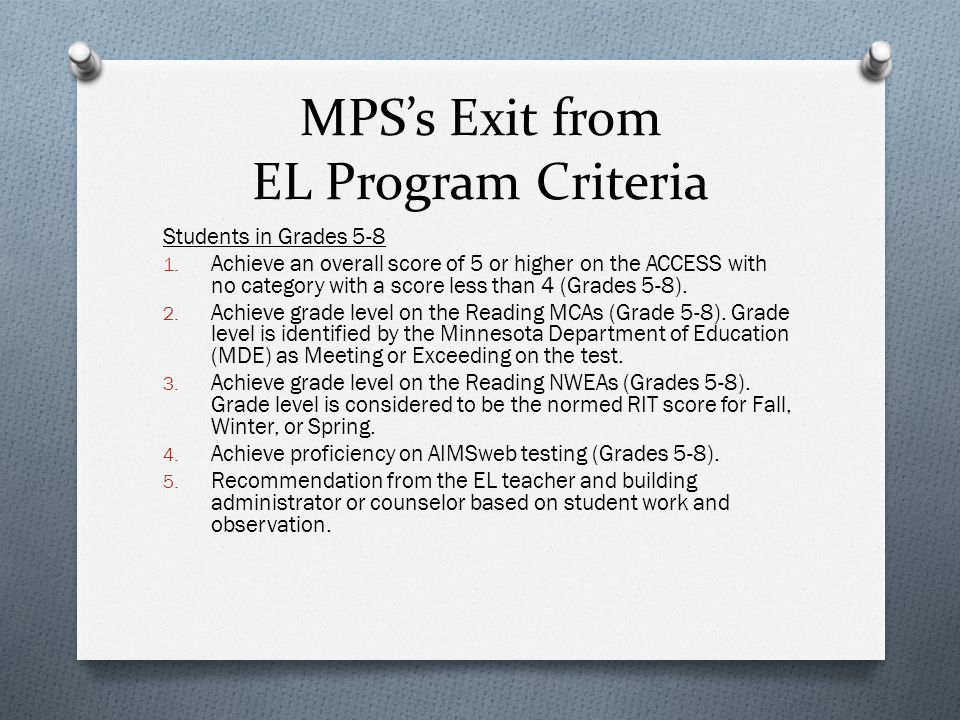 MPS's Exit from
EL Program Criteria

Students in Grades 5-8

1. Achieve an overall score of 5 or higher on the ACCESS with no category with a score less than 4 (Grades 5-8).
2. Achieve grade level on the Reading MCAs (Grade 5-8). Grade level is identified by the Minnesota Department of Education (MDE) as Meeting or Exceeding on the test.
3. Achieve grade level on the Reading NWEAs (Grades 5-8). Grade level is considered to be the normed RIT score for Fall, Winter, or Spring.
4. Achieve proficiency on AIMSweb testing (Grades 5-8).
5. Recommendation from the EL teacher and building administrator or counselor based on student work and observation.